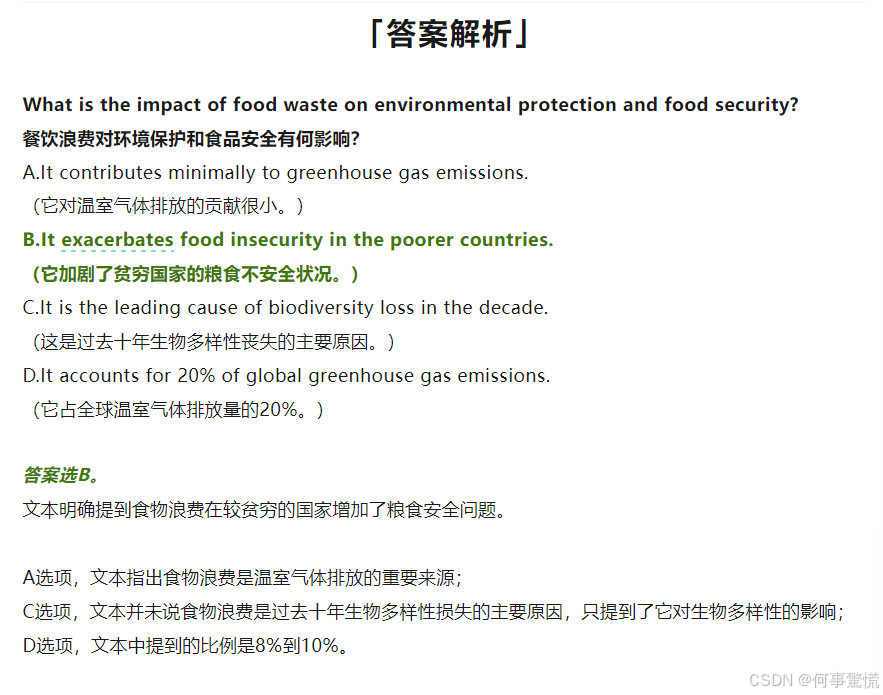 「答案解析」

What is the impact of food waste on environmental protection and food security?
餐饮浪费对环境保护和食品安全有何影响?
A.It contributes minimally to greenhouse gas emissions.
（它对温室气体排放的贡献很小。）
B.It exacerbates food insecurity in the poorer countries.
（它加剧了贫穷国家的粮食不安全状况。）
C.It is the leading cause of biodiversity loss in the decade.
（这是过去十年生物多样性丧失的主要原因。）
D.It accounts for 20% of global greenhouse gas emissions.
（它占全球温室气体排放量的20%。）

答案选B。
文本明确提到食物浪费在较贫穷的国家增加了粮食安全问题。

A选项，文本指出食物浪费是温室气体排放的重要来源；
C选项，文本并未说食物浪费是过去十年生物多样性损失的主要原因，只提到了它对生物多样性的影响；
D选项，文本中提到的比例是8%到10%。

CSDN @何事驚慌